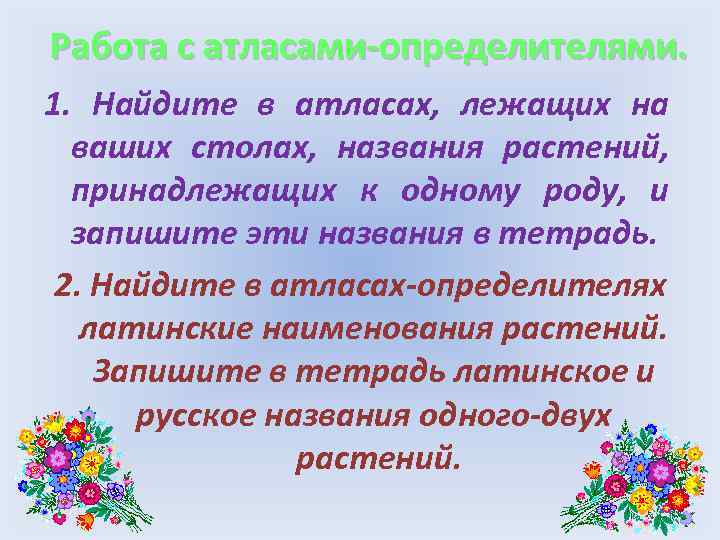 Работа с атласами-определителями.

1. Найдите в атласах, лежащих на ваших столах, названия растений, принадлежащих к одному роду, и запишите эти названия в тетрадь.

2. Найдите в атласах-определителях латинские наименования растений. Запишите в тетрадь латинское и русское названия одного-двух растений.